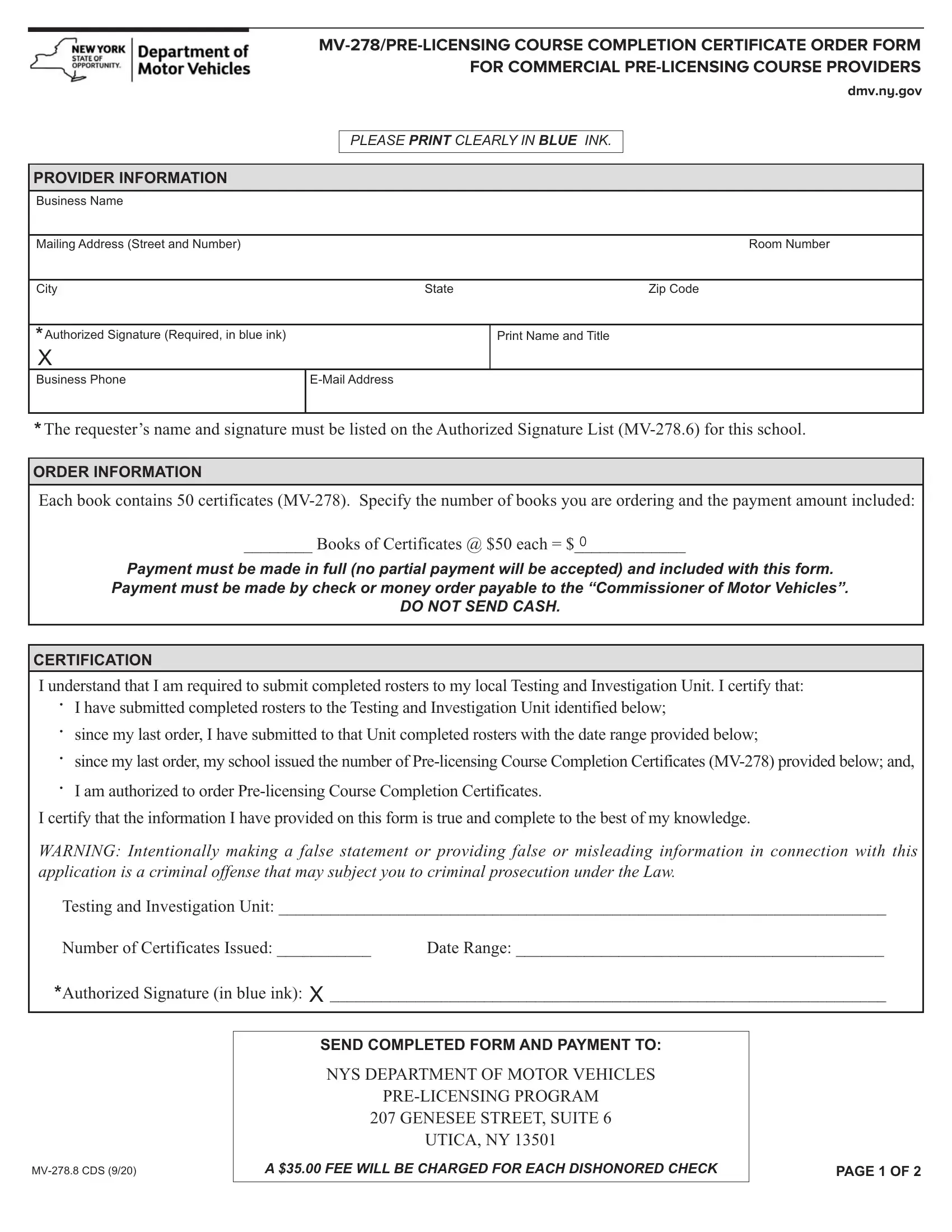 NEW YORK STATE OF OPPORTUNITY. Department of Motor Vehicles

MV-278/PRE-LICENSING COURSE COMPLETION CERTIFICATE ORDER FORM FOR COMMERCIAL PRE-LICENSING COURSE PROVIDERS

dmv.ny.gov

PLEASE PRINT CLEARLY IN BLUE INK.

PROVIDER INFORMATION

Business Name

Mailing Address (Street and Number)
Room Number

City
State
Zip Code

*Authorized Signature (Required, in blue ink)
X
Print Name and Title

Business Phone
E-Mail Address

*The requester's name and signature must be listed on the Authorized Signature List (MV-278.6) for this school.

ORDER INFORMATION

Each book contains 50 certificates (MV-278). Specify the number of books you are ordering and the payment amount included:

____ Books of Certificates @ $50 each = $ 0 ____

Payment must be made in full (no partial payment will be accepted) and included with this form.
Payment must be made by check or money order payable to the "Commissioner of Motor Vehicles".
DO NOT SEND CASH.

CERTIFICATION

I understand that I am required to submit completed rosters to my local Testing and Investigation Unit. I certify that:
• I have submitted completed rosters to the Testing and Investigation Unit identified below;
• since my last order, I have submitted to that Unit completed rosters with the date range provided below;
• since my last order, my school issued the number of Pre-licensing Course Completion Certificates (MV-278) provided below; and,
• I am authorized to order Pre-licensing Course Completion Certificates.

I certify that the information I have provided on this form is true and complete to the best of my knowledge.

WARNING: Intentionally making a false statement or providing false or misleading information in connection with this application is a criminal offense that may subject you to criminal prosecution under the Law.

Testing and Investigation Unit: ____

Number of Certificates Issued: ____ Date Range: ____

*Authorized Signature (in blue ink): X ____

SEND COMPLETED FORM AND PAYMENT TO:

NYS DEPARTMENT OF MOTOR VEHICLES
PRE-LICENSING PROGRAM
207 GENESEE STREET, SUITE 6
UTICA, NY 13501

A $35.00 FEE WILL BE CHARGED FOR EACH DISHONORED CHECK

MV-278.8 CDS (9/20)

PAGE 1 OF 2